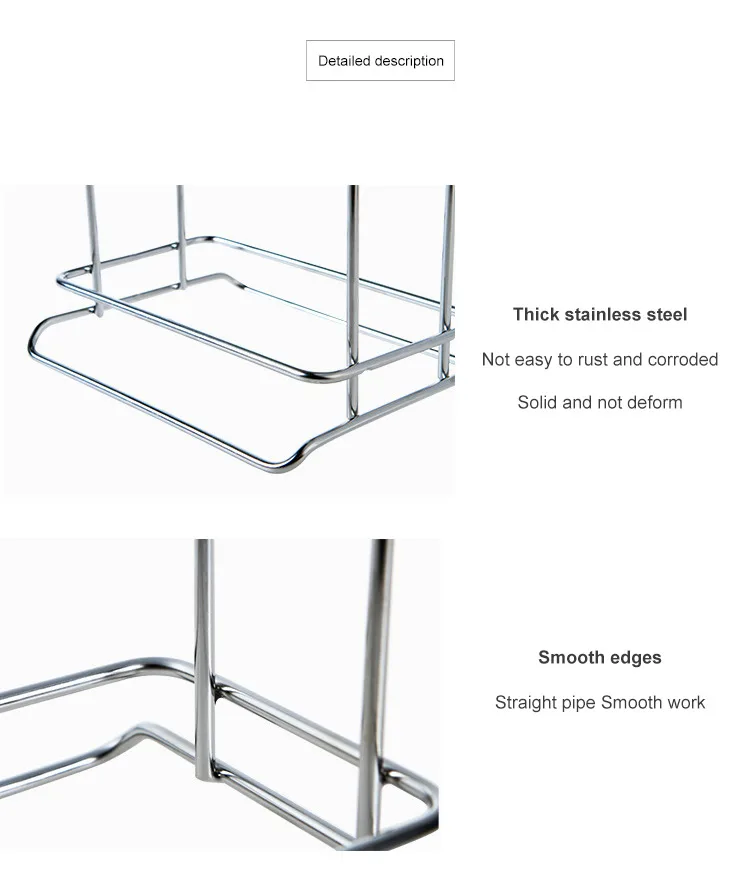 Detailed description

Thick stainless steel

Not easy to rust and corroded

Solid and not deform

Smooth edges

Straight pipe Smooth work